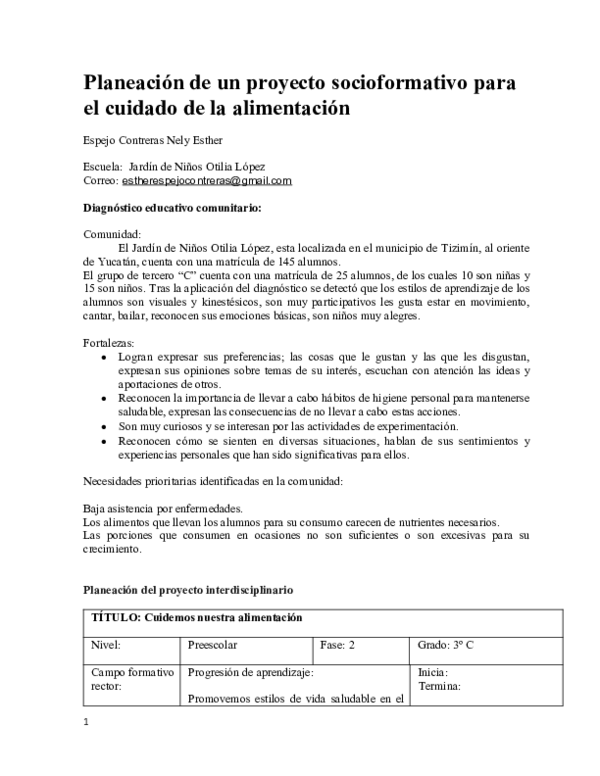 Planeación de un proyecto socioformativo para el cuidado de la alimentación

Espejo Contreras Nely Esther

Escuela: Jardín de Niños Otilia López
Correo: estherespejocontreras@gmail.com

Diagnóstico educativo comunitario:

Comunidad:
El Jardín de Niños Otilia López, esta localizada en el municipio de Tizimín, al oriente de Yucatán, cuenta con una matrícula de 145 alumnos.
El grupo de tercero "C" cuenta con una matrícula de 25 alumnos, de los cuales 10 son niñas y 15 son niños. Tras la aplicación del diagnóstico se detectó que los estilos de aprendizaje de los alumnos son visuales y kinestésicos, son muy participativos les gusta estar en movimiento, cantar, bailar, reconocen sus emociones básicas, son niños muy alegres.

Fortalezas:
• Logran expresar sus preferencias; las cosas que le gustan y las que les disgustan, expresan sus opiniones sobre temas de su interés, escuchan con atención las ideas y aportaciones de otros.
• Reconocen la importancia de llevar a cabo hábitos de higiene personal para mantenerse saludable, expresan las consecuencias de no llevar a cabo estas acciones.
• Son muy curiosos y se interesan por las actividades de experimentación.
• Reconocen cómo se sienten en diversas situaciones, hablan de sus sentimientos y experiencias personales que han sido significativas para ellos.

Necesidades prioritarias identificadas en la comunidad:

Baja asistencia por enfermedades.
Los alimentos que llevan los alumnos para su consumo carecen de nutrientes necesarios.
Las porciones que consumen en ocasiones no son suficientes o son excesivas para su crecimiento.

Planeación del proyecto interdisciplinario

| TÍTULO: Cuidemos nuestra alimentación | | | |
|---|---|---|---|
| Nivel: | Preescolar | Fase: 2 | Grado: 3º C |
| Campo formativo rector: | Progresión de aprendizaje: Promovemos estilos de vida saludable en el | | Inicia: Termina: |

1